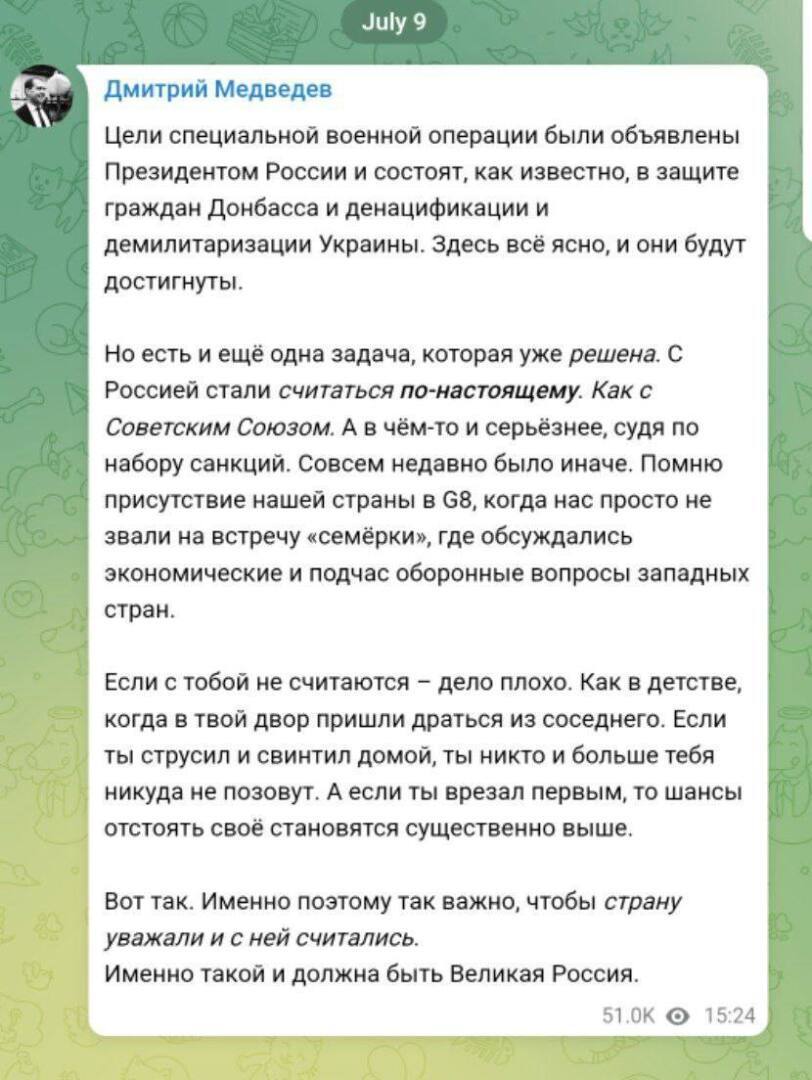 July 9

Дмитрий Медведев

Цели специальной военной операции были объявлены Президентом России и состоят, как известно, в защите граждан Донбасса и денацификации и демилитаризации Украины. Здесь всё ясно, и они будут достигнуты.

Но есть и ещё одна задача, которая уже решена. С Россией стали считаться по-настоящему. Как с Советским Союзом. А в чём-то и серьёзнее, судя по набору санкций. Совсем недавно было иначе. Помню присутствие нашей страны в G8, когда нас просто не звали на встречу «семёрки», где обсуждались экономические и подчас оборонные вопросы западных стран.

Если с тобой не считаются – дело плохо. Как в детстве, когда в твой двор пришли драться из соседнего. Если ты струсил и свинтил домой, ты никто и больше тебя никуда не позовут. А если ты врезал первым, то шансы отстоять своё становятся существенно выше.

Вот так. Именно поэтому так важно, чтобы страну уважали и с ней считались.
Именно такой и должна быть Великая Россия.

51.0K 15:24